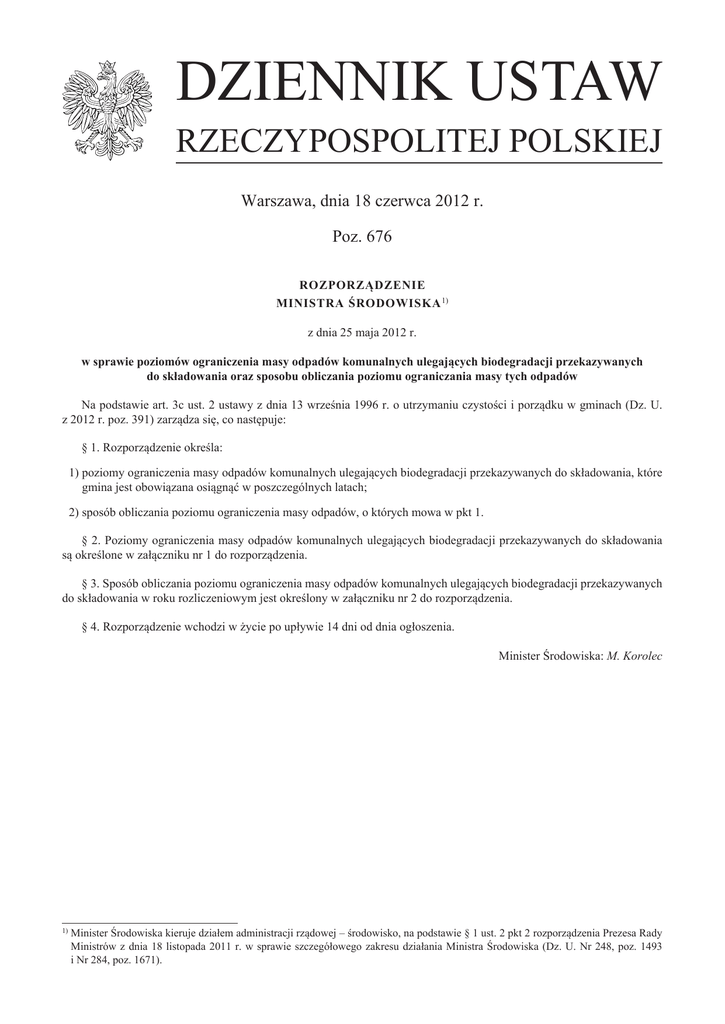 DZIENNIK USTAW
RZECZYPOSPOLITEJ POLSKIEJ

Warszawa, dnia 18 czerwca 2012 r.

Poz. 676

ROZPORZĄDZENIE
MINISTRA ŚRODOWISKA$^{1)}$

z dnia 25 maja 2012 r.

w sprawie poziomów ograniczenia masy odpadów komunalnych ulegających biodegradacji przekazywanych do składowania oraz sposobu obliczania poziomu ograniczania masy tych odpadów

Na podstawie art. 3c ust. 2 ustawy z dnia 13 września 1996 r. o utrzymaniu czystości i porządku w gminach (Dz. U. z 2012 r. poz. 391) zarządza się, co następuje:

§ 1. Rozporządzenie określa:

1) poziomy ograniczenia masy odpadów komunalnych ulegających biodegradacji przekazywanych do składowania, które gmina jest obowiązana osiągnąć w poszczególnych latach;

2) sposób obliczania poziomu ograniczenia masy odpadów, o których mowa w pkt 1.

§ 2. Poziomy ograniczenia masy odpadów komunalnych ulegających biodegradacji przekazywanych do składowania są określone w załączniku nr 1 do rozporządzenia.

§ 3. Sposób obliczania poziomu ograniczenia masy odpadów komunalnych ulegających biodegradacji przekazywanych do składowania w roku rozliczeniowym jest określony w załączniku nr 2 do rozporządzenia.

§ 4. Rozporządzenie wchodzi w życie po upływie 14 dni od dnia ogłoszenia.

Minister Środowiska: M. Korolec

$^{1)}$ Minister Środowiska kieruje działem administracji rządowej – środowisko, na podstawie § 1 ust. 2 pkt 2 rozporządzenia Prezesa Rady Ministrów z dnia 18 listopada 2011 r. w sprawie szczegółowego zakresu działania Ministra Środowiska (Dz. U. Nr 248, poz. 1493 i Nr 284, poz. 1671).